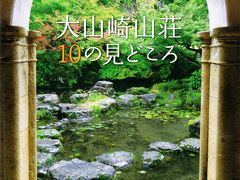 大山崎山荘
10の見どころ